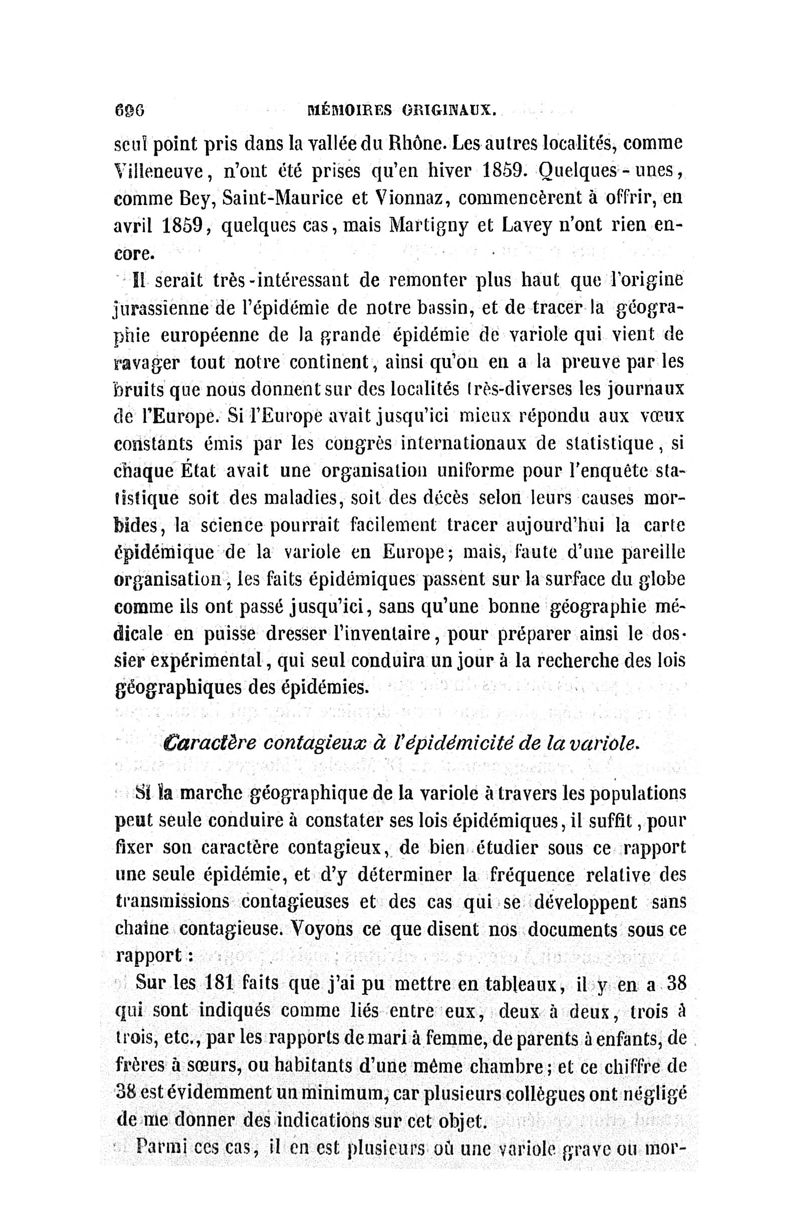 696 MÉMOIRES ORIGINAUX.

seul point pris dans la vallée du Rhône. Les autres localités, comme Villeneuve, n'ont été prises qu'en hiver 1859. Quelques-unes, comme Bey, Saint-Maurice et Vionnaz, commencèrent à offrir, en avril 1859, quelques cas, mais Martigny et Lavey n'ont rien encore.

Il serait très-intéressant de remonter plus haut que l'origine jurassienne de l'épidémie de notre bassin, et de tracer la géographie européenne de la grande épidémie de variole qui vient de ravager tout notre continent, ainsi qu'on en a la preuve par les bruits que nous donnent sur des localités très-diverses les journaux de l'Europe. Si l'Europe avait jusqu'ici mieux répondu aux vœux constants émis par les congrès internationaux de statistique, si chaque État avait une organisation uniforme pour l'enquête statistique soit des maladies, soit des décès selon leurs causes morbides, la science pourrait facilement tracer aujourd'hui la carte épidémique de la variole en Europe; mais, faute d'une pareille organisation, les faits épidémiques passent sur la surface du globe comme ils ont passé jusqu'ici, sans qu'une bonne géographie médicale en puisse dresser l'inventaire, pour préparer ainsi le dossier expérimental, qui seul conduira un jour à la recherche des lois géographiques des épidémies.

Caractère contagieux à l'épidémicité de la variole.

Si la marche géographique de la variole à travers les populations peut seule conduire à constater ses lois épidémiques, il suffit, pour fixer son caractère contagieux, de bien étudier sous ce rapport une seule épidémie, et d'y déterminer la fréquence relative des transmissions contagieuses et des cas qui se développent sans chaîne contagieuse. Voyons ce que disent nos documents sous ce rapport :

Sur les 181 faits que j'ai pu mettre en tableaux, il y en a 38 qui sont indiqués comme liés entre eux, deux à deux, trois à trois, etc., par les rapports de mari à femme, de parents à enfants, de frères à sœurs, ou habitants d'une même chambre; et ce chiffre de 38 est évidemment un minimum, car plusieurs collègues ont négligé de me donner des indications sur cet objet.

Parmi ces cas, il en est plusieurs où une variole grave ou mor-